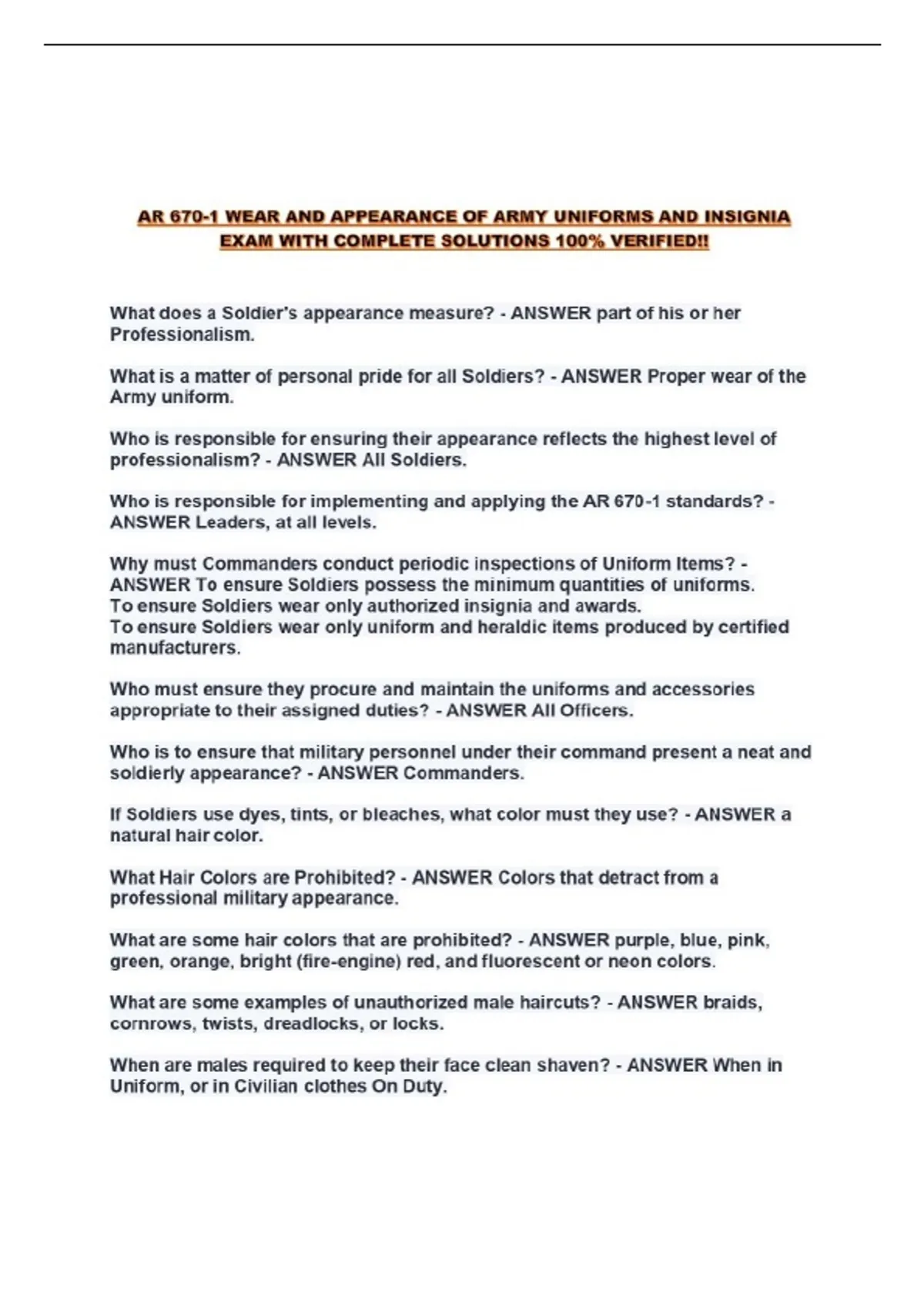 AR 670-1 WEAR AND APPEARANCE OF ARMY UNIFORMS AND INSIGNIA EXAM WITH COMPLETE SOLUTIONS 100% VERIFIED!!

What does a Soldier's appearance measure? - ANSWER part of his or her Professionalism.

What is a matter of personal pride for all Soldiers? - ANSWER Proper wear of the Army uniform.

Who is responsible for ensuring their appearance reflects the highest level of professionalism? - ANSWER All Soldiers.

Who is responsible for implementing and applying the AR 670-1 standards? - ANSWER Leaders, at all levels.

Why must Commanders conduct periodic inspections of Uniform Items? - ANSWER To ensure Soldiers possess the minimum quantities of uniforms.
To ensure Soldiers wear only authorized insignia and awards.
To ensure Soldiers wear only uniform and heraldic items produced by certified manufacturers.

Who must ensure they procure and maintain the uniforms and accessories appropriate to their assigned duties? - ANSWER All Officers.

Who is to ensure that military personnel under their command present a neat and soldierly appearance? - ANSWER Commanders.

If Soldiers use dyes, tints, or bleaches, what color must they use? - ANSWER a natural hair color.

What Hair Colors are Prohibited? - ANSWER Colors that detract from a professional military appearance.

What are some hair colors that are prohibited? - ANSWER purple, blue, pink, green, orange, bright (fire-engine) red, and fluorescent or neon colors.

What are some examples of unauthorized male haircuts? - ANSWER braids, cornrows, twists, dreadlocks, or locks.

When are males required to keep their face clean shaven? - ANSWER When in Uniform, or in Civilian clothes On Duty.